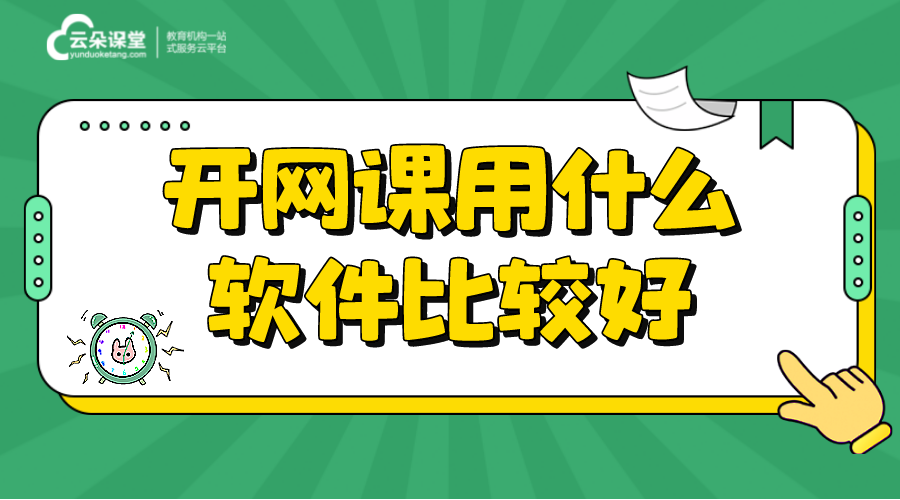 云朵课堂
yunduoketang.com
教育机构一站式服务云平台

开网课用什么软件比较好